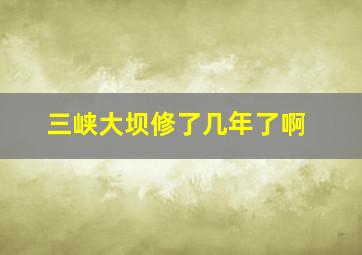 三峡大坝修了几年了啊